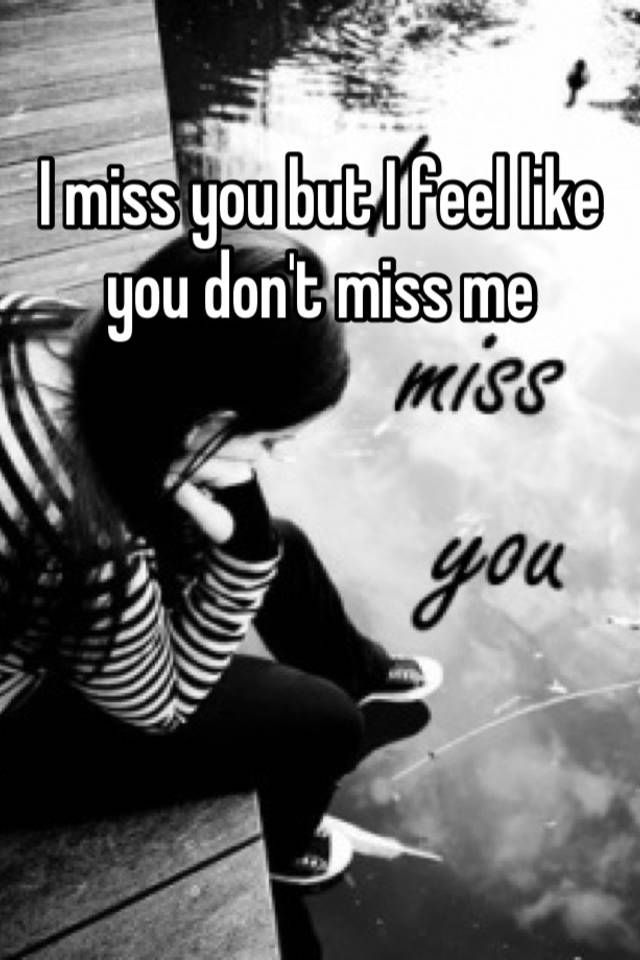 I miss you but I feel like you don't miss me

miss

you